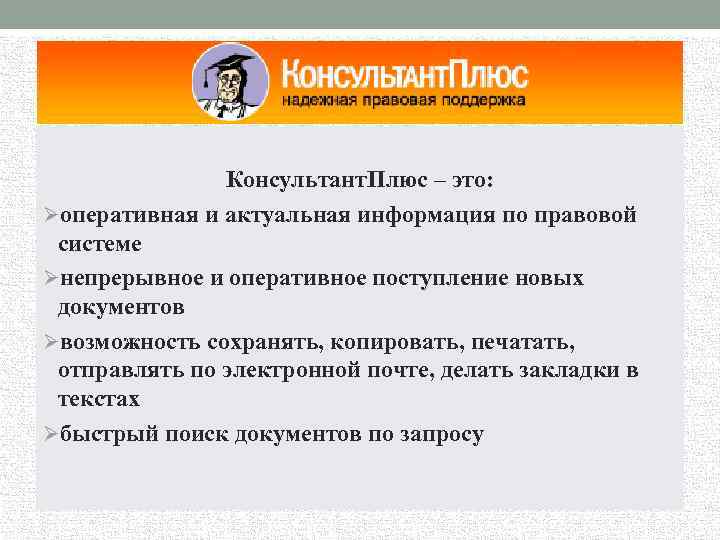 КонсультантПлюс
надежная правовая поддержка

КонсультантПлюс – это:

➢оперативная и актуальная информация по правовой системе

➢непрерывное и оперативное поступление новых документов

➢возможность сохранять, копировать, печатать, отправлять по электронной почте, делать закладки в текстах

➢быстрый поиск документов по запросу